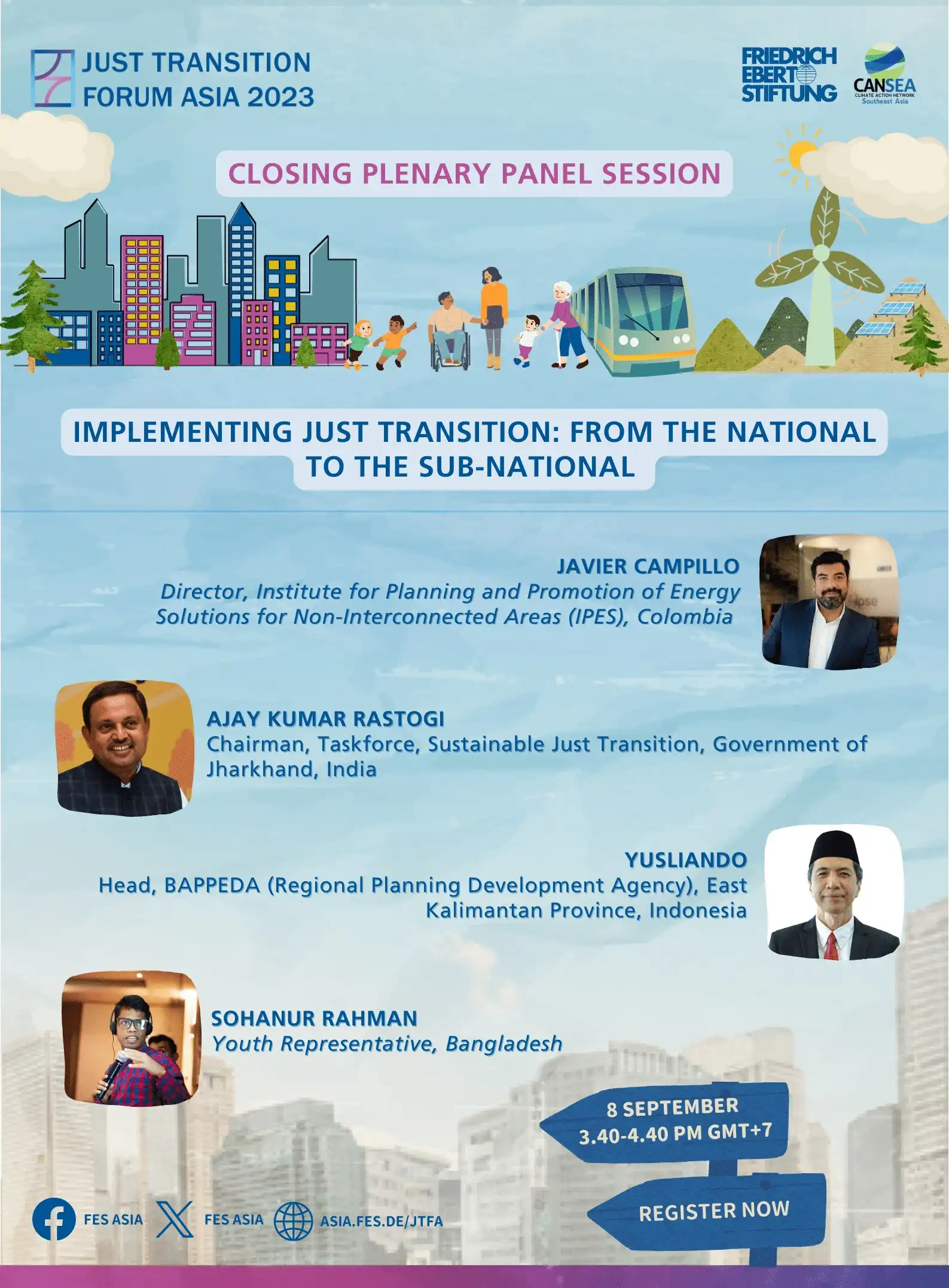 JUST TRANSITION
FORUM ASIA 2023

FRIEDRICH
EBERT
STIFTUNG

CANSEA
CLIMATE ACTION NETWORK
Southeast Asia

CLOSING PLENARY PANEL SESSION

IMPLEMENTING JUST TRANSITION: FROM THE NATIONAL TO THE SUB-NATIONAL

JAVIER CAMPILLO
Director, Institute for Planning and Promotion of Energy Solutions for Non-Interconnected Areas (IPES), Colombia

AJAY KUMAR RASTOGI
Chairman, Taskforce, Sustainable Just Transition, Government of Jharkhand, India

YUSLIANDO
Head, BAPPEDA (Regional Planning Development Agency), East Kalimantan Province, Indonesia

SOHANUR RAHMAN
Youth Representative, Bangladesh

8 SEPTEMBER
3.40-4.40 PM GMT+7

REGISTER NOW

FES ASIA
FES ASIA
ASIA.FES.DE/JTFA